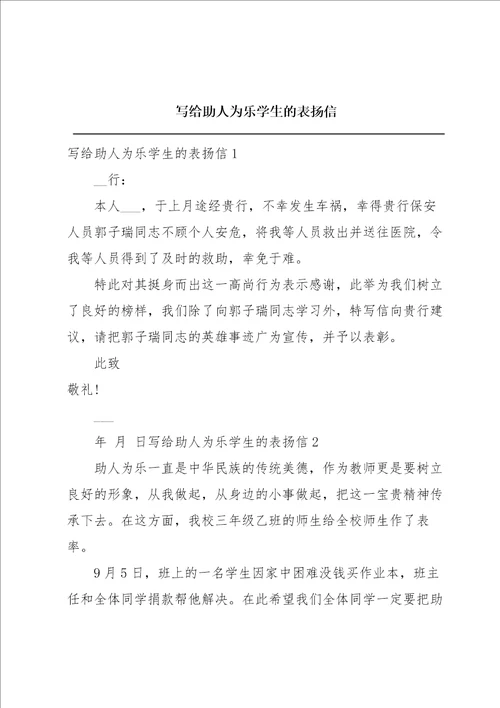 写给助人为乐学生的表扬信

写给助人为乐学生的表扬信1

__行：

本人___，于上月途经贵行，不幸发生车祸，幸得贵行保安人员郭子瑞同志不顾个人安危，将我等人员救出并送往医院，令我等人员得到了及时的救助，幸免于难。

特此对其挺身而出这一高尚行为表示感谢，此举为我们树立了良好的榜样，我们除了向郭子瑞同志学习外，特写信向贵行建议，请把郭子瑞同志的英雄事迹广为宣传，并予以表彰。

此致

敬礼！

___

年 月 日写给助人为乐学生的表扬信2

助人为乐一直是中华民族的传统美德，作为教师更是要树立良好的形象，从我做起，从身边的小事做起，把这一宝贵精神传承下去。在这方面，我校三年级乙班的师生给全校师生作了表率。

9月5日，班上的一名学生因家中困难没钱买作业本，班主任和全体同学捐款帮他解决。在此希望我们全体同学一定要把助